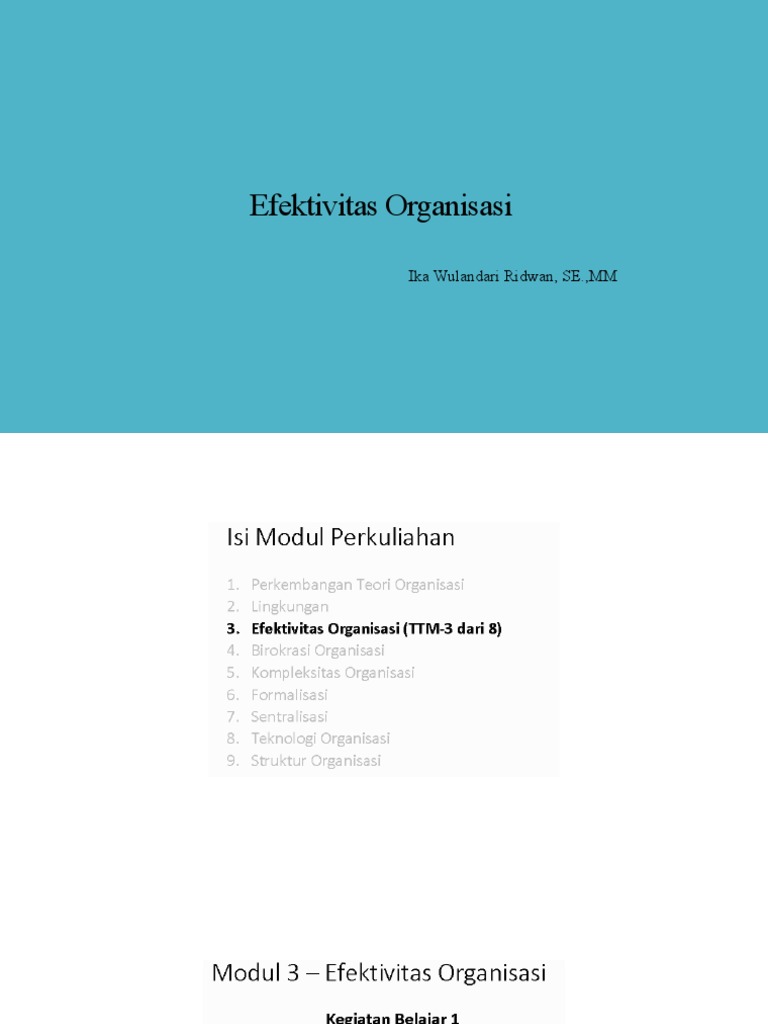 Efektivitas Organisasi

Ika Wulandari Ridwan, SE.,MM

Isi Modul Perkuliahan

1. Perkembangan Teori Organisasi
2. Lingkungan
3. Efektivitas Organisasi (TTM-3 dari 8)
4. Birokrasi Organisasi
5. Kompleksitas Organisasi
6. Formalisasi
7. Sentralisasi
8. Teknologi Organisasi
9. Struktur Organisasi

Modul 3 – Efektivitas Organisasi

Kegiatan Belajar 1